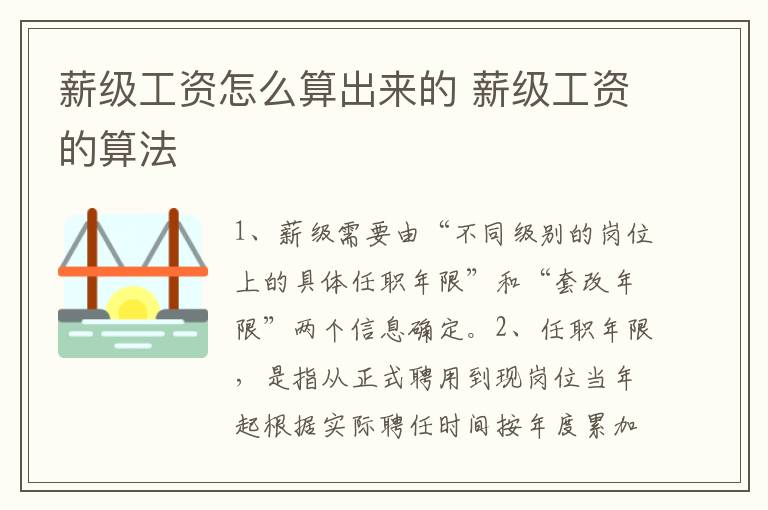 薪级工资怎么算出来的 薪级工资的算法

1、薪级需要由“不同级别的岗位上的具体任职年限”和“套改年限”两个信息确定。2、任职年限，是指从正式聘用到现岗位当年起根据实际聘任时间按年度累加